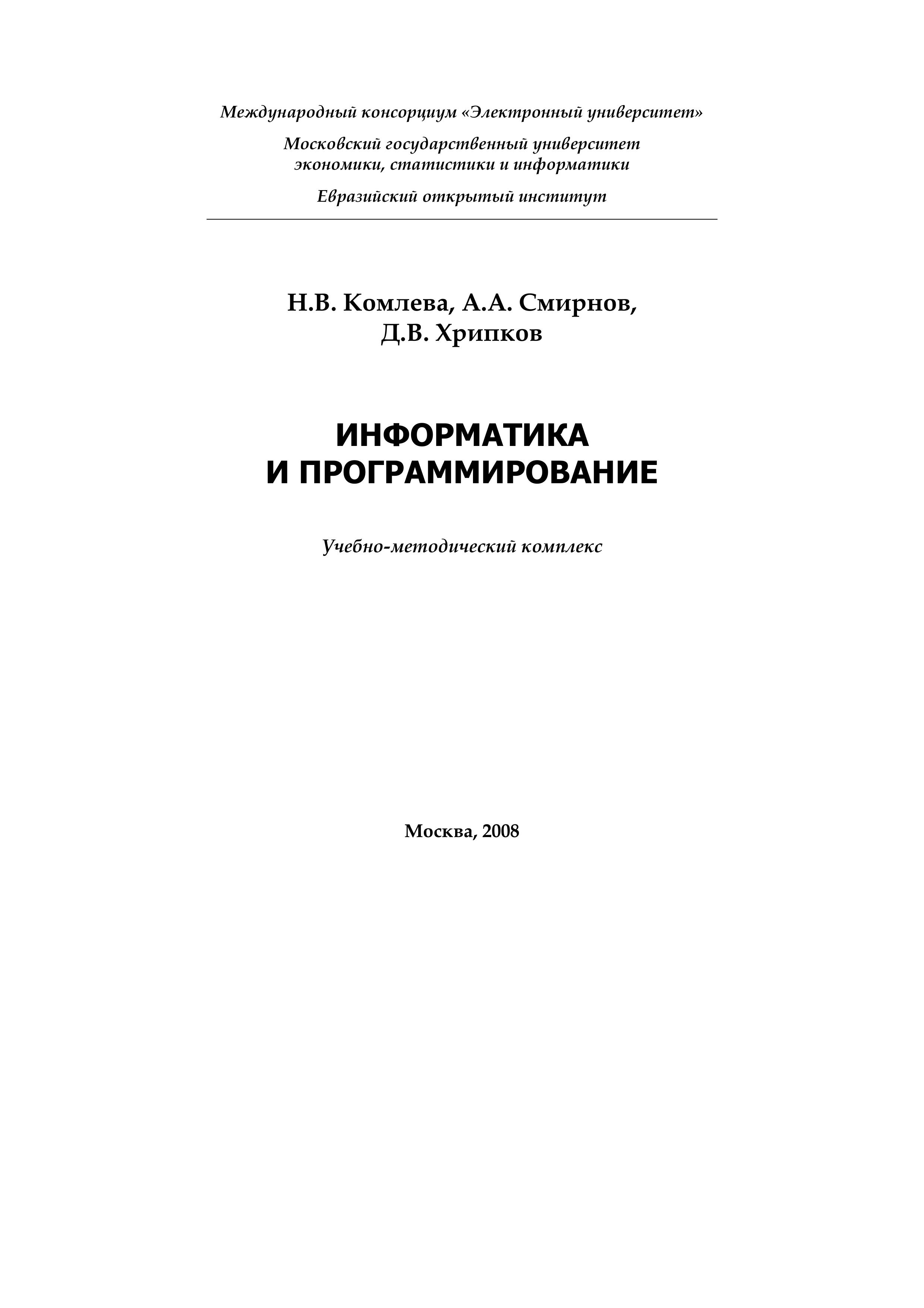 Международный консорциум «Электронный университет»

Московский государственный университет экономики, статистики и информатики

Евразийский открытый институт

Н.В. Комлева, А.А. Смирнов, Д.В. Хрипков

ИНФОРМАТИКА И ПРОГРАММИРОВАНИЕ

Учебно-методический комплекс

Москва, 2008